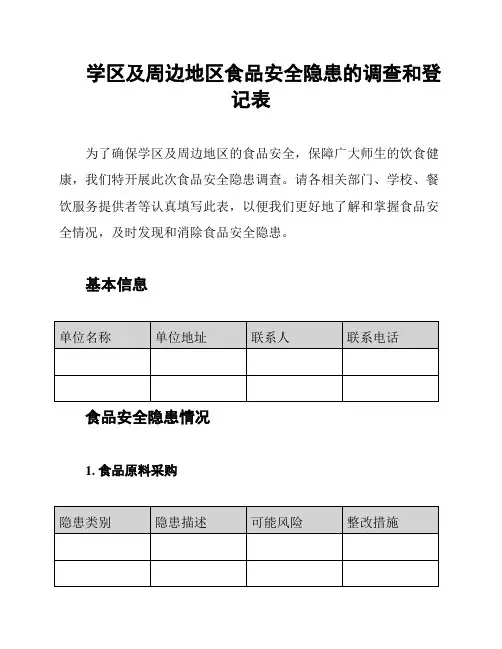 学区及周边地区食品安全隐患的调查和登记表

为了确保学区及周边地区的食品安全，保障广大师生的饮食健康，我们特开展此次食品安全隐患调查。请各相关部门、学校、餐饮服务提供者等认真填写此表，以便我们更好地了解和掌握食品安全情况，及时发现和消除食品安全隐患。

基本信息

| 单位名称 | 单位地址 | 联系人 | 联系电话 |
|---|---|---|---|
| | | | |
| | | | |

食品安全隐患情况

1. 食品原料采购

| 隐患类别 | 隐患描述 | 可能风险 | 整改措施 |
|---|---|---|---|
| | | | |
| | | | |